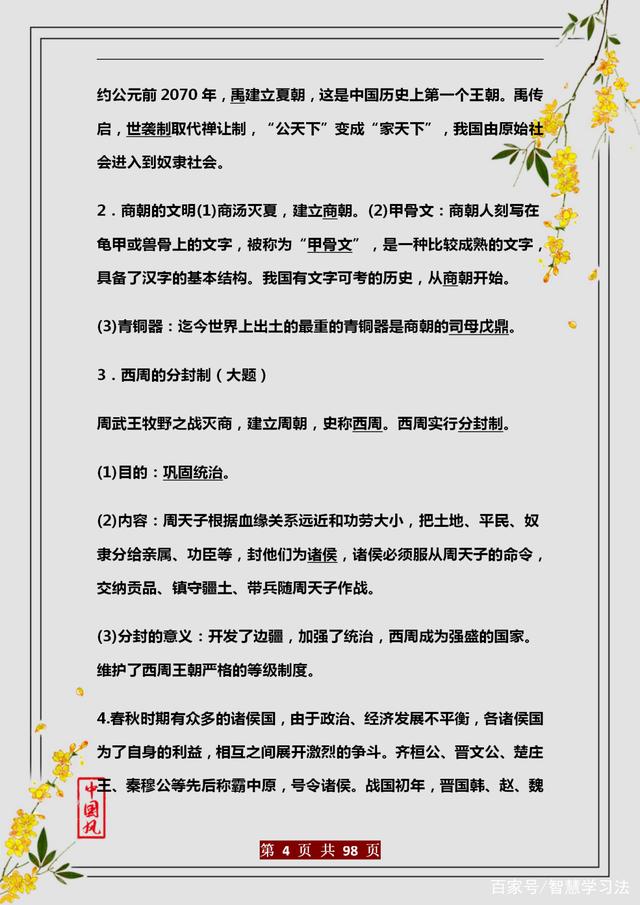 约公元前 2070 年，禹建立夏朝，这是中国历史上第一个王朝。禹传启，世袭制取代禅让制，“公天下”变成“家天下”，我国由原始社会进入到奴隶社会。

2．商朝的文明(1)商汤灭夏，建立商朝。(2)甲骨文：商朝人刻写在龟甲或兽骨上的文字，被称为“甲骨文”，是一种比较成熟的文字，具备了汉字的基本结构。我国有文字可考的历史，从商朝开始。

(3)青铜器：迄今世界上出土的最重的青铜器是商朝的司母戊鼎。

3．西周的分封制（大题）

周武王牧野之战灭商，建立周朝，史称西周。西周实行分封制。

(1)目的：巩固统治。

(2)内容：周天子根据血缘关系远近和功劳大小，把土地、平民、奴隶分给亲属、功臣等，封他们为诸侯，诸侯必须服从周天子的命令，交纳贡品、镇守疆土、带兵随周天子作战。

(3)分封的意义：开发了边疆，加强了统治，西周成为强盛的国家。维护了西周王朝严格的等级制度。

4.春秋时期有众多的诸侯国，由于政治、经济发展不平衡，各诸侯国为了自身的利益，相互之间展开激烈的争斗。齐桓公、晋文公、楚庄王、秦穆公等先后称霸中原，号令诸侯。战国初年，晋国韩、赵、魏

中国风

第 4 页 共 98 页

百家号/智慧学习法